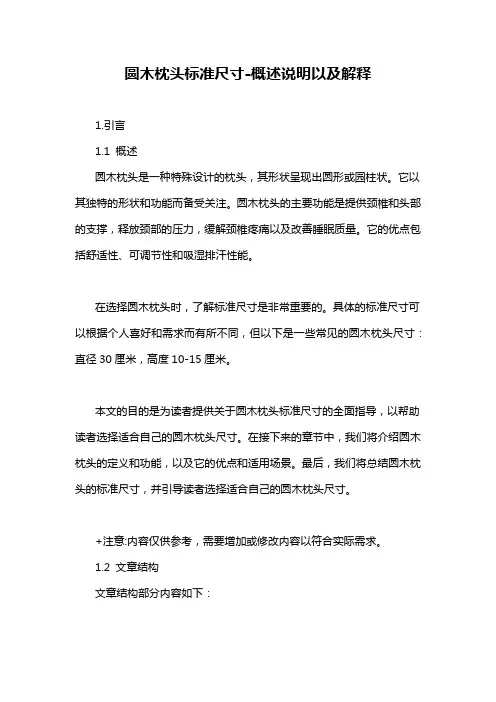 圆木枕头标准尺寸-概述说明以及解释

1.引言

1.1 概述

圆木枕头是一种特殊设计的枕头，其形状呈现出圆形或圆柱状。它以其独特的形状和功能而备受关注。圆木枕头的主要功能是提供颈椎和头部的支撑，释放颈部的压力，缓解颈椎疼痛以及改善睡眠质量。它的优点包括舒适性、可调节性和吸湿排汗性能。

在选择圆木枕头时，了解标准尺寸是非常重要的。具体的标准尺寸可以根据个人喜好和需求而有所不同，但以下是一些常见的圆木枕头尺寸：直径 30 厘米，高度 10-15 厘米。

本文的目的是为读者提供关于圆木枕头标准尺寸的全面指导，以帮助读者选择适合自己的圆木枕头尺寸。在接下来的章节中，我们将介绍圆木枕头的定义和功能，以及它的优点和适用场景。最后，我们将总结圆木枕头的标准尺寸，并引导读者选择适合自己的圆木枕头尺寸。

+注意:内容仅供参考，需要增加或修改内容以符合实际需求。

1.2 文章结构

文章结构部分内容如下：